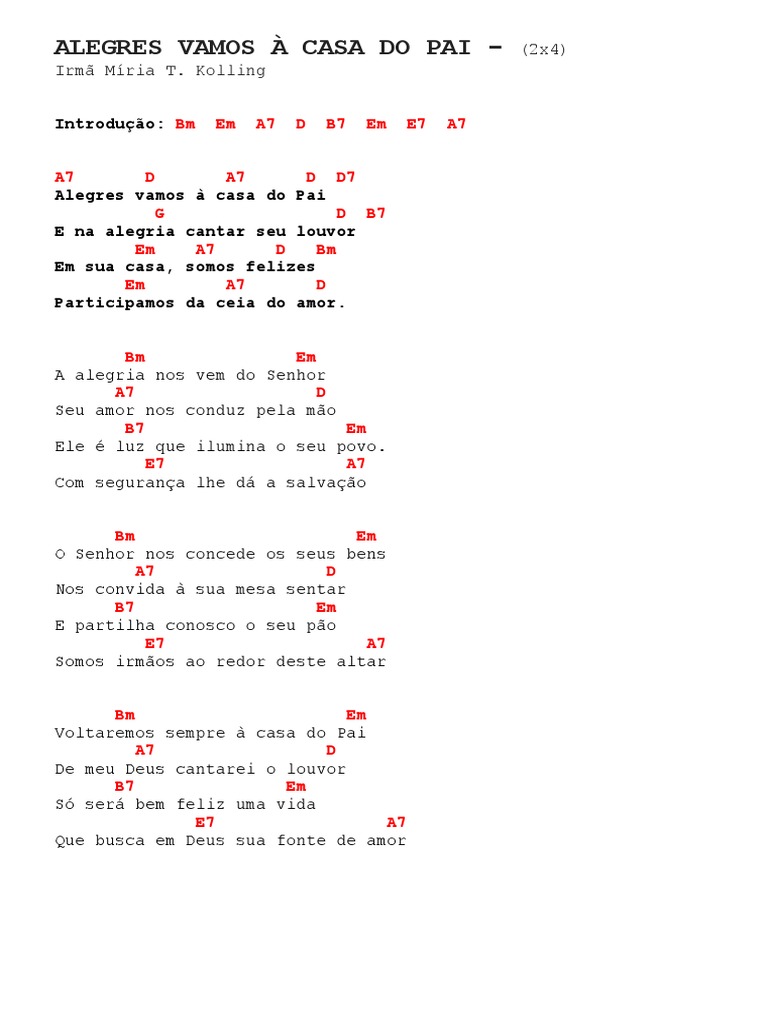 ALEGRES VAMOS À CASA DO PAI – (2x4)
Irmã Míria T. Kolling

Introdução: Bm Em A7 D B7 Em E7 A7

A7 D A7 D D7
Alegres vamos à casa do Pai
G D B7
E na alegria cantar seu louvor
Em A7 D Bm
Em sua casa, somos felizes
Em A7 D
Participamos da ceia do amor.

Bm Em
A alegria nos vem do Senhor
A7 D
Seu amor nos conduz pela mão
B7 Em
Ele é luz que ilumina o seu povo.
E7 A7
Com segurança lhe dá a salvação

Bm Em
O Senhor nos concede os seus bens
A7 D
Nos convida à sua mesa sentar
B7 Em
E partilha conosco o seu pão
E7 A7
Somos irmãos ao redor deste altar

Bm Em
Voltaremos sempre à casa do Pai
A7 D
De meu Deus cantarei o louvor
B7 Em
Só será bem feliz uma vida
E7 A7
Que busca em Deus sua fonte de amor